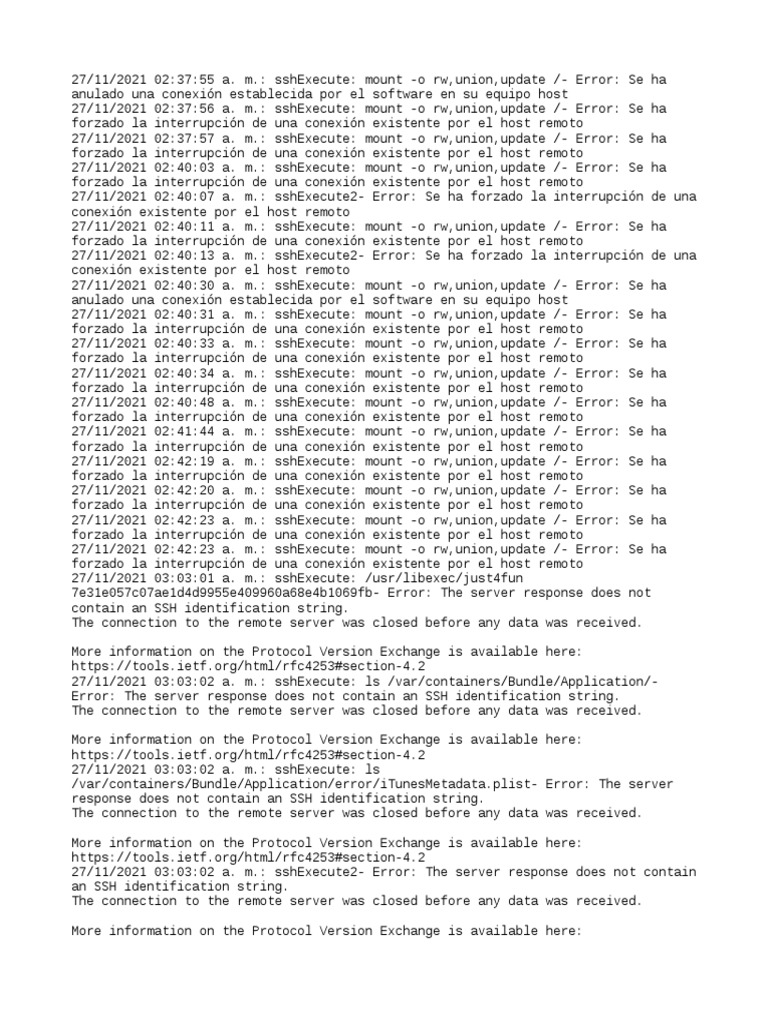 27/11/2021 02:37:55 a. m.: sshExecute: mount -o rw,union,update /- Error: Se ha anulado una conexión establecida por el software en su equipo host
27/11/2021 02:37:56 a. m.: sshExecute: mount -o rw,union,update /- Error: Se ha forzado la interrupción de una conexión existente por el host remoto
27/11/2021 02:37:57 a. m.: sshExecute: mount -o rw,union,update /- Error: Se ha forzado la interrupción de una conexión existente por el host remoto
27/11/2021 02:40:03 a. m.: sshExecute: mount -o rw,union,update /- Error: Se ha forzado la interrupción de una conexión existente por el host remoto
27/11/2021 02:40:07 a. m.: sshExecute2- Error: Se ha forzado la interrupción de una conexión existente por el host remoto
27/11/2021 02:40:11 a. m.: sshExecute: mount -o rw,union,update /- Error: Se ha forzado la interrupción de una conexión existente por el host remoto
27/11/2021 02:40:13 a. m.: sshExecute2- Error: Se ha forzado la interrupción de una conexión existente por el host remoto
27/11/2021 02:40:30 a. m.: sshExecute: mount -o rw,union,update /- Error: Se ha anulado una conexión establecida por el software en su equipo host
27/11/2021 02:40:31 a. m.: sshExecute: mount -o rw,union,update /- Error: Se ha forzado la interrupción de una conexión existente por el host remoto
27/11/2021 02:40:33 a. m.: sshExecute: mount -o rw,union,update /- Error: Se ha forzado la interrupción de una conexión existente por el host remoto
27/11/2021 02:40:34 a. m.: sshExecute: mount -o rw,union,update /- Error: Se ha forzado la interrupción de una conexión existente por el host remoto
27/11/2021 02:40:48 a. m.: sshExecute: mount -o rw,union,update /- Error: Se ha forzado la interrupción de una conexión existente por el host remoto
27/11/2021 02:41:44 a. m.: sshExecute: mount -o rw,union,update /- Error: Se ha forzado la interrupción de una conexión existente por el host remoto
27/11/2021 02:42:19 a. m.: sshExecute: mount -o rw,union,update /- Error: Se ha forzado la interrupción de una conexión existente por el host remoto
27/11/2021 02:42:20 a. m.: sshExecute: mount -o rw,union,update /- Error: Se ha forzado la interrupción de una conexión existente por el host remoto
27/11/2021 02:42:23 a. m.: sshExecute: mount -o rw,union,update /- Error: Se ha forzado la interrupción de una conexión existente por el host remoto
27/11/2021 02:42:23 a. m.: sshExecute: mount -o rw,union,update /- Error: Se ha forzado la interrupción de una conexión existente por el host remoto
27/11/2021 03:03:01 a. m.: sshExecute: /usr/libexec/just4fun 7e31e057c07ae1d4d9955e409960a68e4b1069fb- Error: The server response does not contain an SSH identification string.
The connection to the remote server was closed before any data was received.

More information on the Protocol Version Exchange is available here: https://tools.ietf.org/html/rfc4253#section-4.2
27/11/2021 03:03:02 a. m.: sshExecute: ls /var/containers/Bundle/Application/- Error: The server response does not contain an SSH identification string.
The connection to the remote server was closed before any data was received.

More information on the Protocol Version Exchange is available here: https://tools.ietf.org/html/rfc4253#section-4.2
27/11/2021 03:03:02 a. m.: sshExecute: ls /var/containers/Bundle/Application/error/iTunesMetadata.plist- Error: The server response does not contain an SSH identification string.
The connection to the remote server was closed before any data was received.

More information on the Protocol Version Exchange is available here: https://tools.ietf.org/html/rfc4253#section-4.2
27/11/2021 03:03:02 a. m.: sshExecute2- Error: The server response does not contain an SSH identification string.
The connection to the remote server was closed before any data was received.

More information on the Protocol Version Exchange is available here: